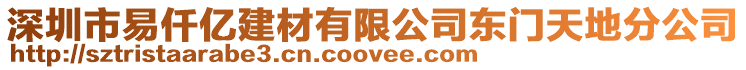 深圳市易仟亿建材有限公司东门天地分公司
http://sztristaarabe3.cn.coovee.com